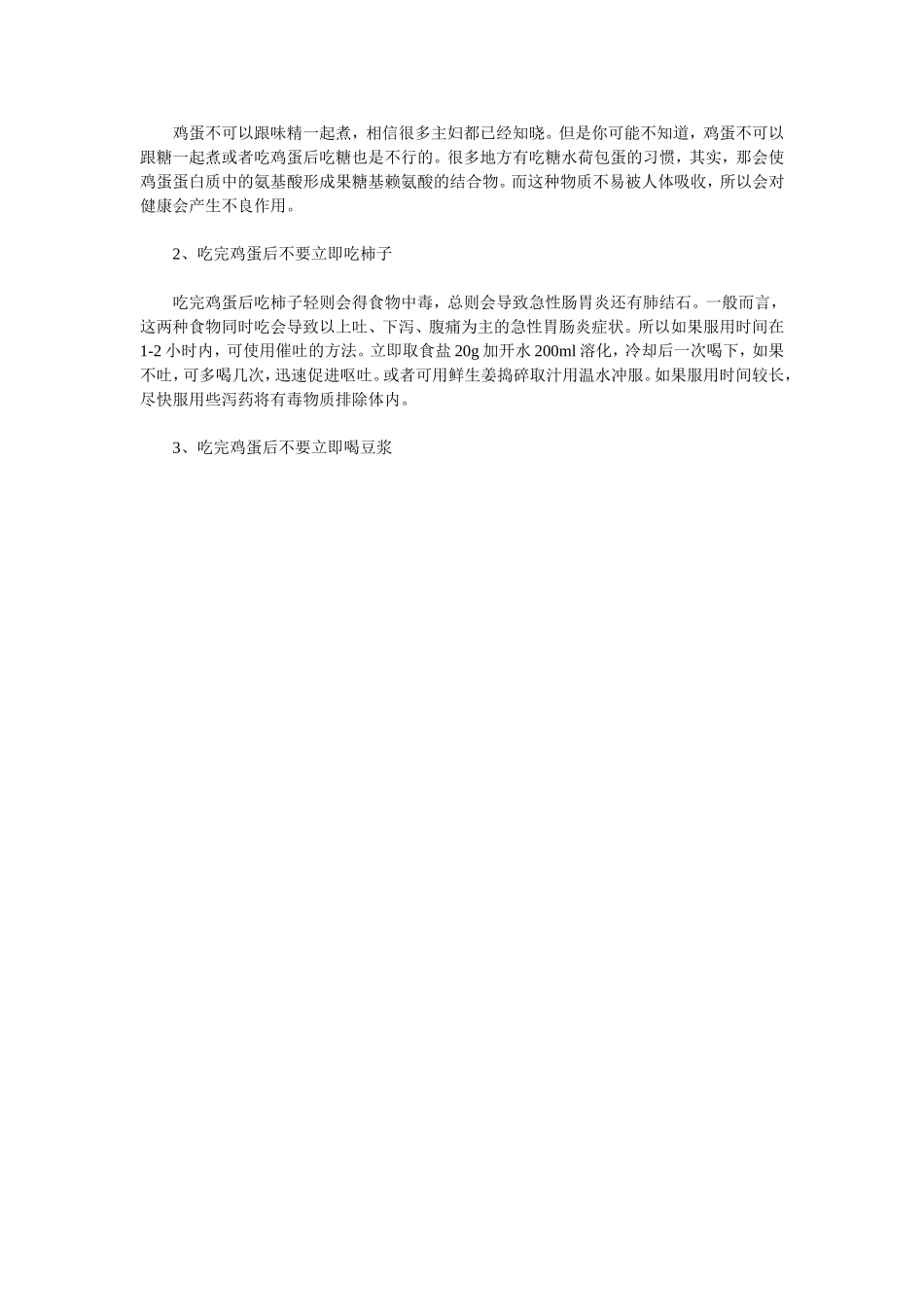 鸡蛋不可以跟味精一起煮，相信很多主妇都已经知晓。但是你可能不知道，鸡蛋不可以跟糖一起煮或者吃鸡蛋后吃糖也是不行的。很多地方有吃糖水荷包蛋的习惯，其实，那会使鸡蛋蛋白质中的氨基酸形成果糖基赖氨酸的结合物。而这种物质不易被人体吸收，所以会对健康会产生不良作用。

2、吃完鸡蛋后不要立即吃柿子

吃完鸡蛋后吃柿子轻则会得食物中毒，总则会导致急性肠胃炎还有肺结石。一般而言，这两种食物同时吃会导致以上吐、下泻、腹痛为主的急性胃肠炎症状。所以如果服用时间在1-2小时内，可使用催吐的方法。立即取食盐20g加开水200ml溶化，冷却后一次喝下，如果不吐，可多喝几次，迅速促进呕吐。或者可用鲜生姜捣碎取汁用温水冲服。如果服用时间较长，尽快服用些泻药将有毒物质排除体内。

3、吃完鸡蛋后不要立即喝豆浆